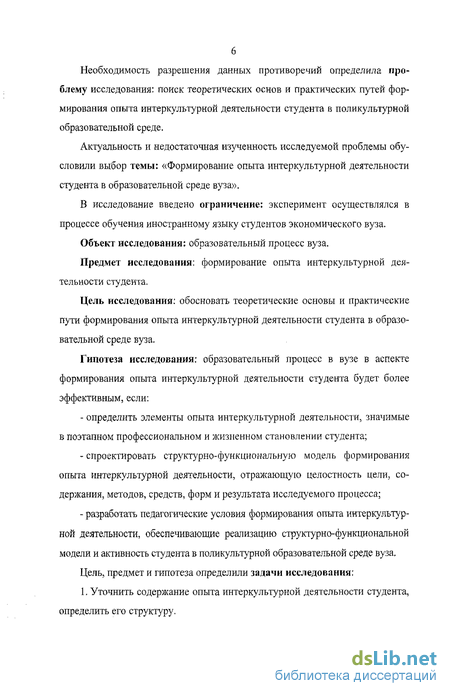 6

Необходимость разрешения данных противоречий определила проблему исследования: поиск теоретических основ и практических путей формирования опыта интеркультурной деятельности студента в поликультурной образовательной среде.

Актуальность и недостаточная изученность исследуемой проблемы обусловили выбор темы: «Формирование опыта интеркультурной деятельности студента в образовательной среде вуза».

В исследование введено ограничение: эксперимент осуществлялся в процессе обучения иностранному языку студентов экономического вуза.

Объект исследования: образовательный процесс вуза.

Предмет исследования: формирование опыта интеркультурной деятельности студента.

Цель исследования: обосновать теоретические основы и практические пути формирования опыта интеркультурной деятельности студента в образовательной среде вуза.

Гипотеза исследования: образовательный процесс в вузе в аспекте формирования опыта интеркультурной деятельности студента будет более эффективным, если:

- определить элементы опыта интеркультурной деятельности, значимые в поэтапном профессиональном и жизненном становлении студента;

- спроектировать структурно-функциональную модель формирования опыта интеркультурной деятельности, отражающую целостность цели, содержания, методов, средств, форм и результата исследуемого процесса;

- разработать педагогические условия формирования опыта интеркультурной деятельности, обеспечивающие реализацию структурно-функциональной модели и активность студента в поликультурной образовательной среде вуза.

Цель, предмет и гипотеза определили задачи исследования:

1. Уточнить содержание опыта интеркультурной деятельности студента, определить его структуру.

dsLib.net
библиотека диссертаций